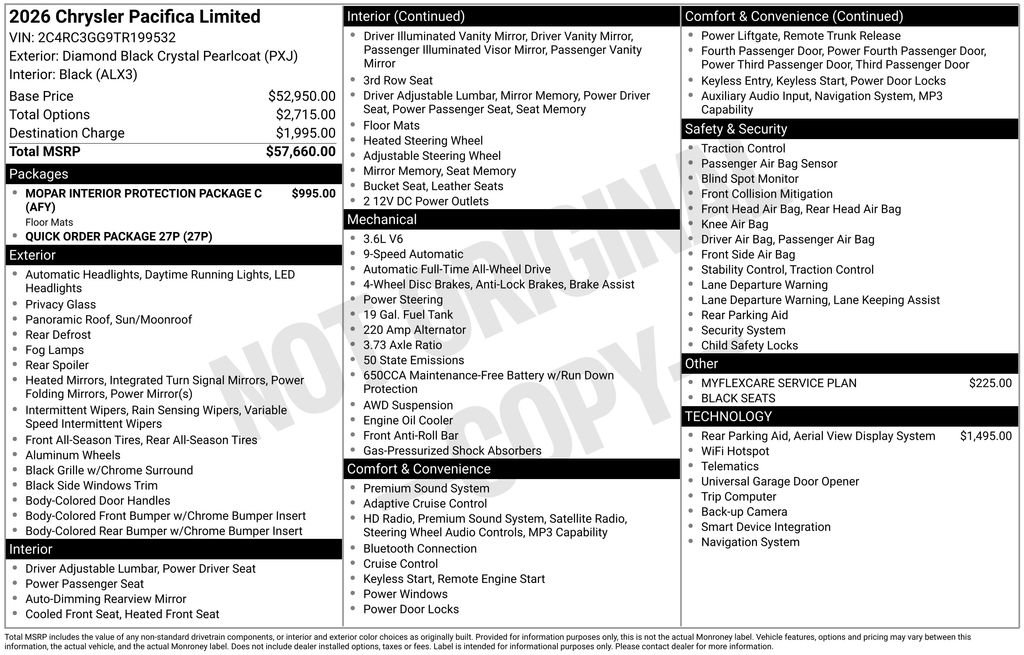 2026 Chrysler Pacifica Limited
VIN: 2C4RC3GG9TR199532
Exterior: Diamond Black Crystal Pearlcoat (PXJ)
Interior: Black (ALX3)

| | |
|---|---|
| Base Price | $52,950.00 |
| Total Options | $2,715.00 |
| Destination Charge | $1,995.00 |
| Total MSRP | $57,660.00 |

Packages
- MOPAR INTERIOR PROTECTION PACKAGE C (AFY) $995.00
Floor Mats
- QUICK ORDER PACKAGE 27P (27P)

Exterior
- Automatic Headlights, Daytime Running Lights, LED Headlights
- Privacy Glass
- Panoramic Roof, Sun/Moonroof
- Rear Defrost
- Fog Lamps
- Rear Spoiler
- Heated Mirrors, Integrated Turn Signal Mirrors, Power Folding Mirrors, Power Mirror(s)
- Intermittent Wipers, Rain Sensing Wipers, Variable Speed Intermittent Wipers
- Front All-Season Tires, Rear All-Season Tires
- Aluminum Wheels
- Black Grille w/Chrome Surround
- Black Side Windows Trim
- Body-Colored Door Handles
- Body-Colored Front Bumper w/Chrome Bumper Insert
- Body-Colored Rear Bumper w/Chrome Bumper Insert

Interior
- Driver Adjustable Lumbar, Power Driver Seat
- Power Passenger Seat
- Auto-Dimming Rearview Mirror
- Cooled Front Seat, Heated Front Seat

Interior (Continued)
- Driver Illuminated Vanity Mirror, Driver Vanity Mirror, Passenger Illuminated Visor Mirror, Passenger Vanity Mirror
- 3rd Row Seat
- Driver Adjustable Lumbar, Mirror Memory, Power Driver Seat, Power Passenger Seat, Seat Memory
- Floor Mats
- Heated Steering Wheel
- Adjustable Steering Wheel
- Mirror Memory, Seat Memory
- Bucket Seat, Leather Seats
- 2 12V DC Power Outlets

Mechanical
- 3.6L V6
- 9-Speed Automatic
- Automatic Full-Time All-Wheel Drive
- 4-Wheel Disc Brakes, Anti-Lock Brakes, Brake Assist
- Power Steering
- 19 Gal. Fuel Tank
- 220 Amp Alternator
- 3.73 Axle Ratio
- 50 State Emissions
- 650CCA Maintenance-Free Battery w/Run Down Protection
- AWD Suspension
- Engine Oil Cooler
- Front Anti-Roll Bar
- Gas-Pressurized Shock Absorbers

Comfort & Convenience
- Premium Sound System
- Adaptive Cruise Control
- HD Radio, Premium Sound System, Satellite Radio, Steering Wheel Audio Controls, MP3 Capability
- Bluetooth Connection
- Cruise Control
- Keyless Start, Remote Engine Start
- Power Windows
- Power Door Locks

Comfort & Convenience (Continued)
- Power Liftgate, Remote Trunk Release
- Fourth Passenger Door, Power Fourth Passenger Door, Power Third Passenger Door, Third Passenger Door
- Keyless Entry, Keyless Start, Power Door Locks
- Auxiliary Audio Input, Navigation System, MP3 Capability

Safety & Security
- Traction Control
- Passenger Air Bag Sensor
- Blind Spot Monitor
- Front Collision Mitigation
- Front Head Air Bag, Rear Head Air Bag
- Knee Air Bag
- Driver Air Bag, Passenger Air Bag
- Front Side Air Bag
- Stability Control, Traction Control
- Lane Departure Warning
- Lane Departure Warning, Lane Keeping Assist
- Rear Parking Aid
- Security System
- Child Safety Locks

Other
- MYFLEXCARE SERVICE PLAN $225.00
- BLACK SEATS

TECHNOLOGY
- Rear Parking Aid, Aerial View Display System $1,495.00
- WiFi Hotspot
- Telematics
- Universal Garage Door Opener
- Trip Computer
- Back-up Camera
- Smart Device Integration
- Navigation System

NOT ORIGINAL COPY

Total MSRP includes the value of any non-standard drivetrain components, or interior and exterior color choices as originally built. Provided for information purposes only, this is not the actual Monroney label. Vehicle features, options and pricing may vary between this information, the actual vehicle, and the actual Monroney label. Does not include dealer installed options, taxes or fees. Label is intended for informational purposes only. Please contact dealer for more information.